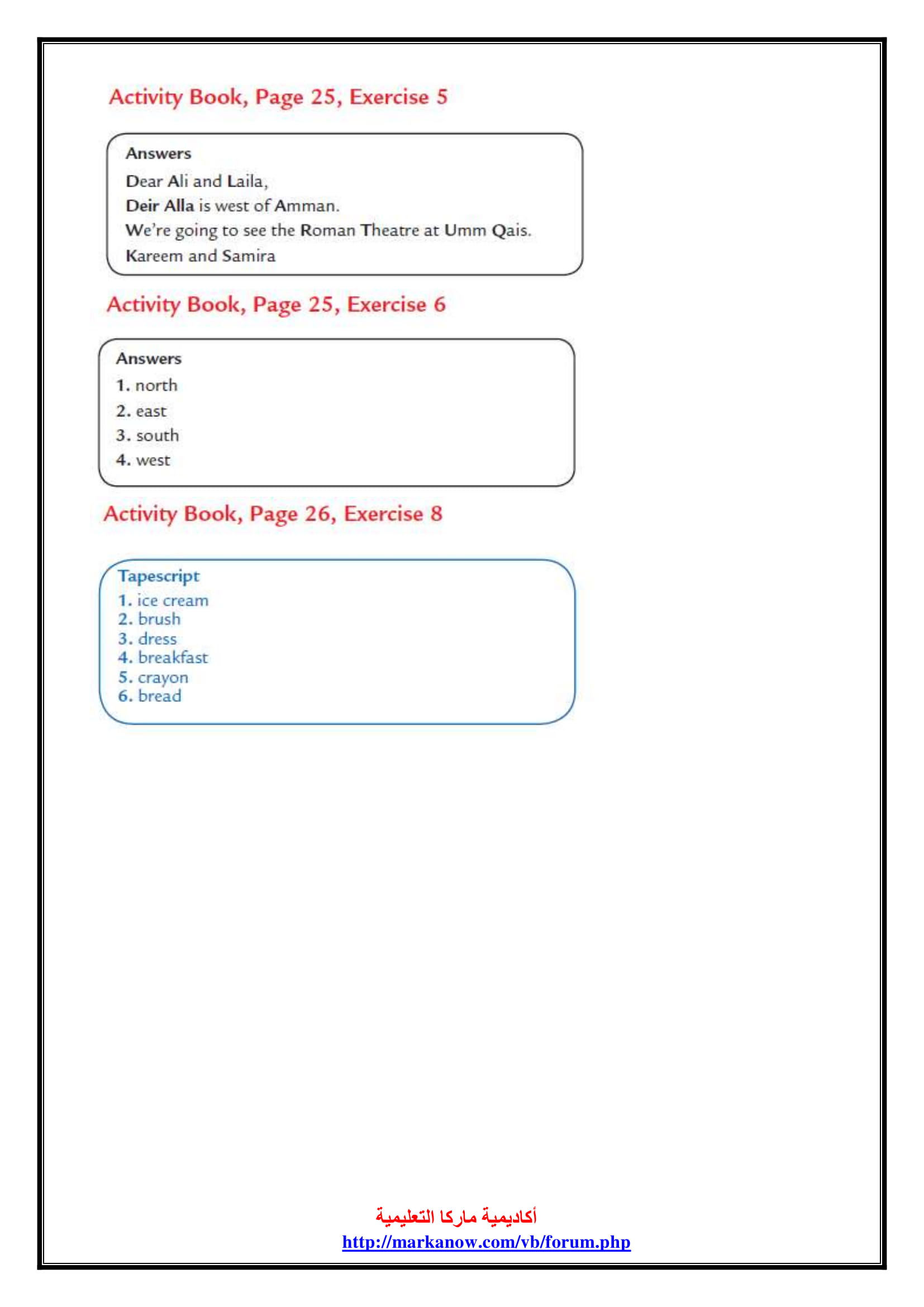 Activity Book, Page 25, Exercise 5

Answers
Dear Ali and Laila,
Deir Alla is west of Amman.
We're going to see the Roman Theatre at Umm Qais.
Kareem and Samira

Activity Book, Page 25, Exercise 6

Answers
1. north
2. east
3. south
4. west

Activity Book, Page 26, Exercise 8

Tapescript
1. ice cream
2. brush
3. dress
4. breakfast
5. crayon
6. bread

أكاديمية ماركا التعليمية
http://markanow.com/vb/forum.php